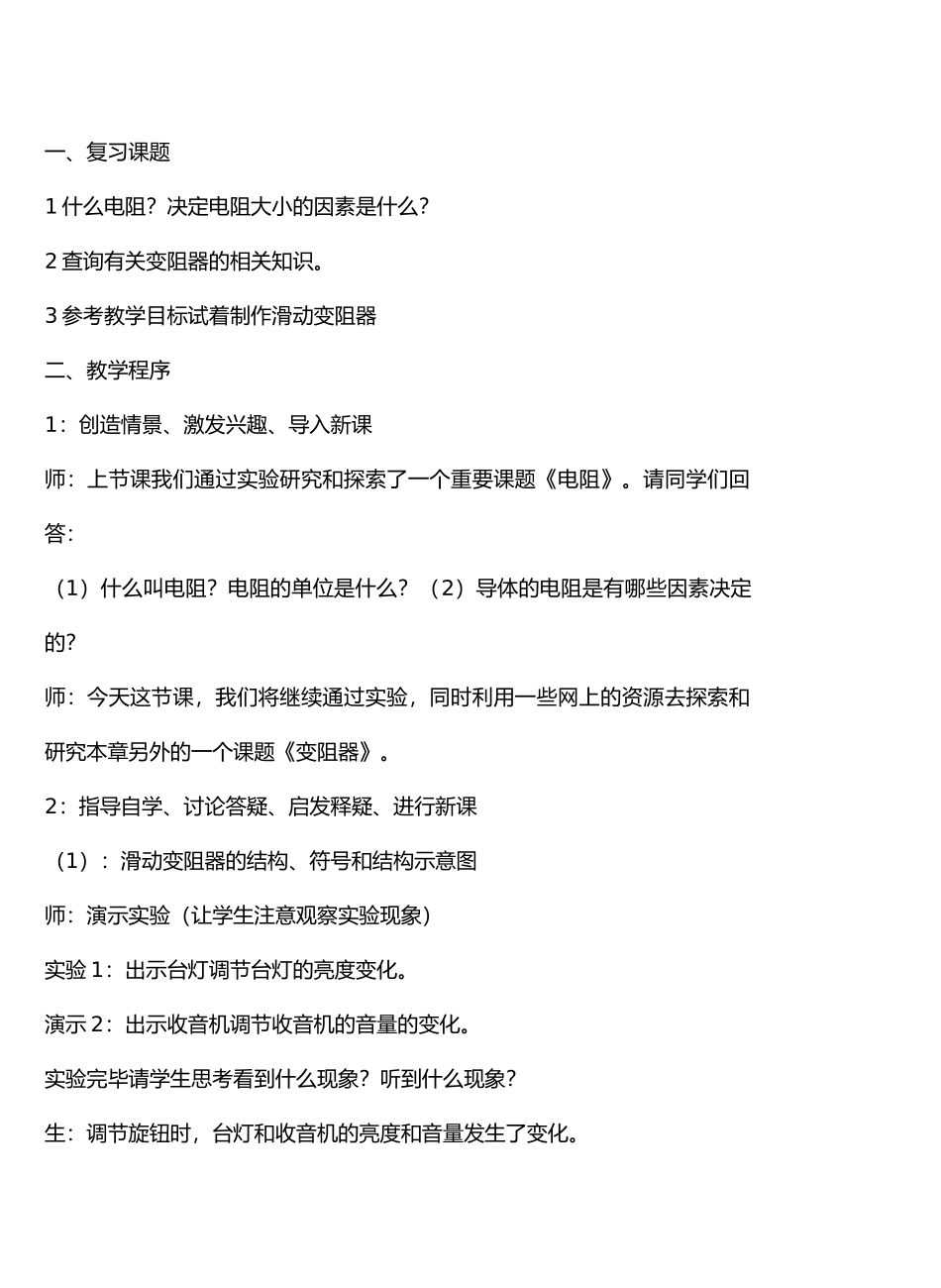 一、复习课题

1 什么电阻？决定电阻大小的因素是什么？

2 查询有关变阻器的相关知识。

3 参考教学目标试着制作滑动变阻器

二、教学程序

1：创造情景、激发兴趣、导入新课

师：上节课我们通过实验研究和探索了一个重要课题《电阻》。请同学们回答：

（1）什么叫电阻？电阻的单位是什么？（2）导体的电阻是有哪些因素决定的？

师：今天这节课，我们将继续通过实验，同时利用一些网上的资源去探索和研究本章另外的一个课题《变阻器》。

2：指导自学、讨论答疑、启发释疑、进行新课

（1）：滑动变阻器的结构、符号和结构示意图

师：演示实验（让学生注意观察实验现象）

实验 1：出示台灯调节台灯的亮度变化。

演示 2：出示收音机调节收音机的音量的变化。

实验完毕请学生思考看到什么现象？听到什么现象？

生：调节旋钮时，台灯和收音机的亮度和音量发生了变化。